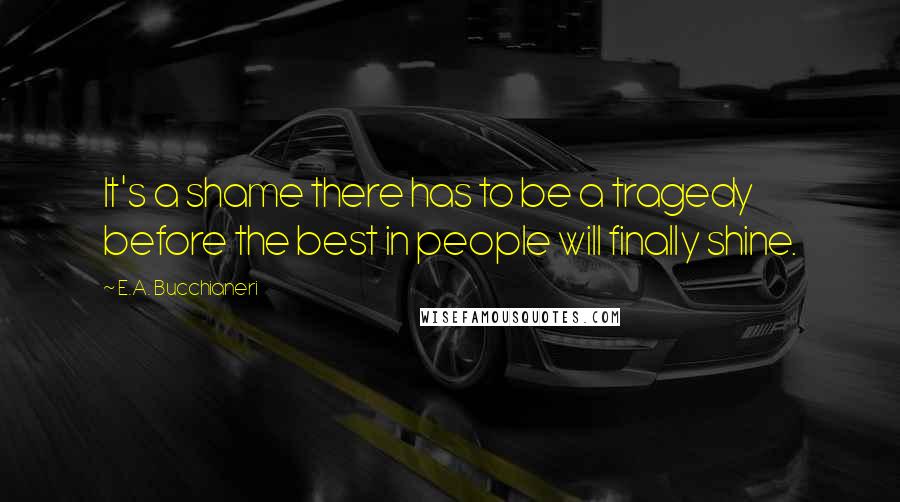 It's a shame there has to be a tragedy before the best in people will finally shine.

~ E.A. Bucchianeri

WISEFAMOUSQUOTES.COM